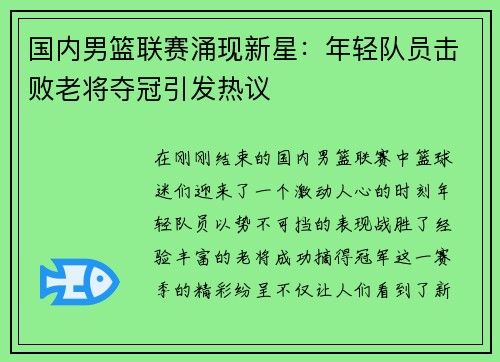 国内男篮联赛涌现新星：年轻队员击败老将夺冠引发热议

在刚刚结束的国内男篮联赛中篮球迷们迎来了一个激动人心的时刻年轻队员以势不可挡的表现战胜了经验丰富的老将成功摘得冠军这一赛季的精彩纷呈不仅让人们看到了新